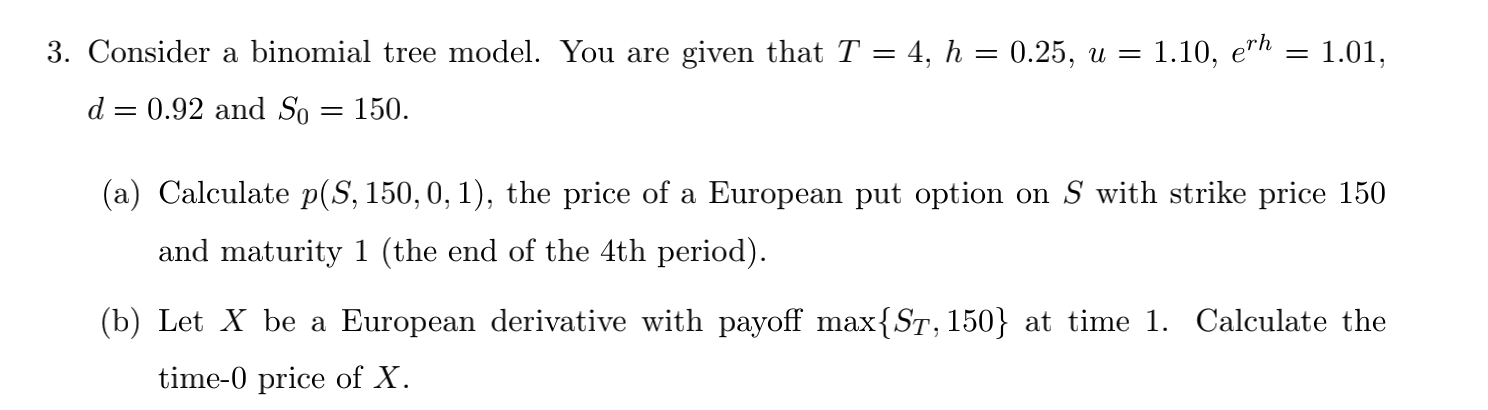 3. Consider a binomial tree model. You are given that $T = 4$, $h = 0.25$, $u = 1.10$, $e^{rh} = 1.01$, $d = 0.92$ and $S_0 = 150$.

(a) Calculate $p(S, 150, 0, 1)$, the price of a European put option on $S$ with strike price 150 and maturity 1 (the end of the 4th period).

(b) Let $X$ be a European derivative with payoff $\max\{S_T, 150\}$ at time 1. Calculate the time-0 price of $X$.